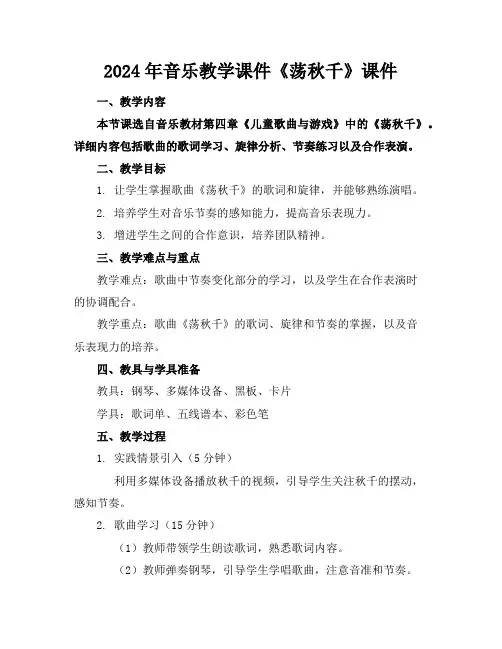 2024年音乐教学课件《荡秋千》课件

一、教学内容

本节课选自音乐教材第四章《儿童歌曲与游戏》中的《荡秋千》。详细内容包括歌曲的歌词学习、旋律分析、节奏练习以及合作表演。

二、教学目标

1. 让学生掌握歌曲《荡秋千》的歌词和旋律，并能够熟练演唱。

2. 培养学生对音乐节奏的感知能力，提高音乐表现力。

3. 增进学生之间的合作意识，培养团队精神。

三、教学难点与重点

教学难点：歌曲中节奏变化部分的学习，以及学生在合作表演时的协调配合。

教学重点：歌曲《荡秋千》的歌词、旋律和节奏的掌握，以及音乐表现力的培养。

四、教具与学具准备

教具：钢琴、多媒体设备、黑板、卡片

学具：歌词单、五线谱本、彩色笔

五、教学过程

1. 实践情景引入（5分钟）

利用多媒体设备播放秋千的视频，引导学生关注秋千的摆动，感知节奏。

2. 歌曲学习（15分钟）

（1）教师带领学生朗读歌词，熟悉歌词内容。

（2）教师弹奏钢琴，引导学生学唱歌曲，注意音准和节奏。